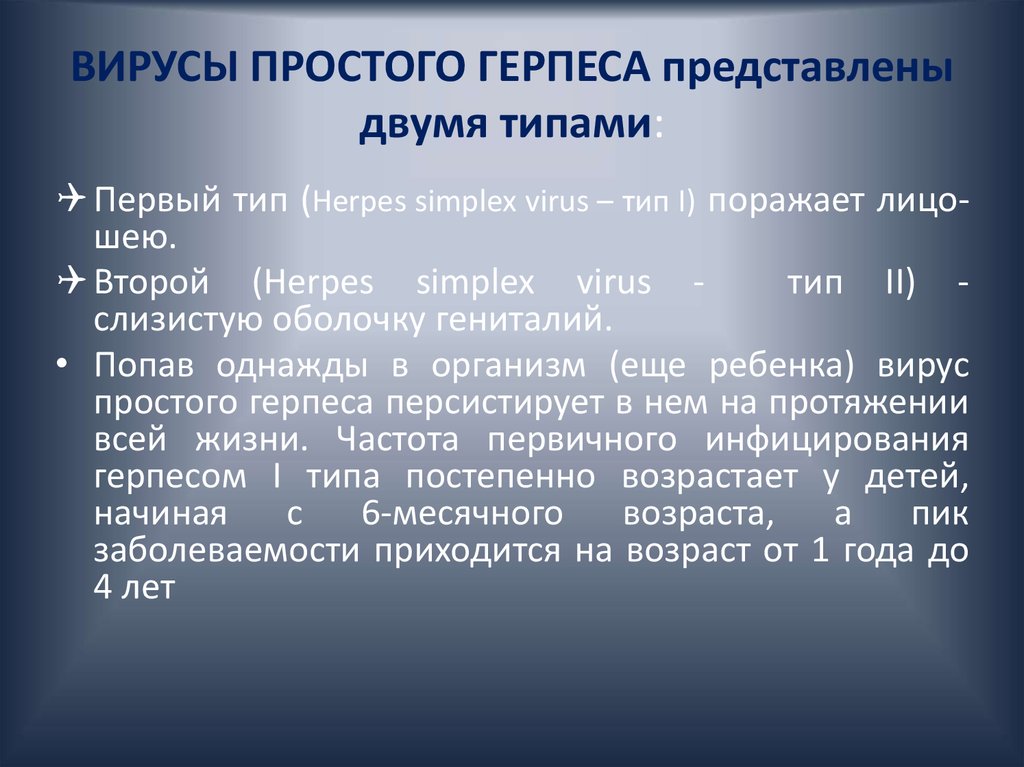 ВИРУСЫ ПРОСТОГО ГЕРПЕСА представлены двумя типами:

Первый тип (Herpes simplex virus – тип I) поражает лицо-шею.

Второй (Herpes simplex virus - тип II) - слизистую оболочку гениталий.

• Попав однажды в организм (еще ребенка) вирус простого герпеса персистирует в нем на протяжении всей жизни. Частота первичного инфицирования герпесом I типа постепенно возрастает у детей, начиная с 6-месячного возраста, а пик заболеваемости приходится на возраст от 1 года до 4 лет